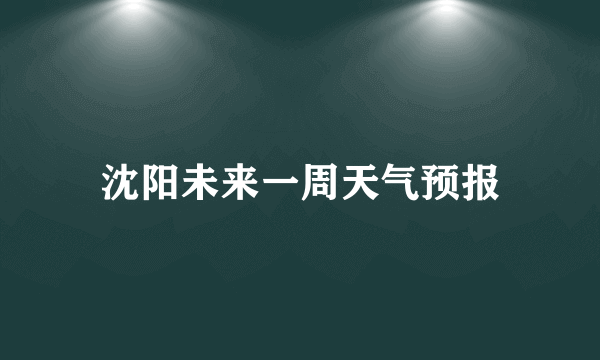 沈阳未来一周天气预报